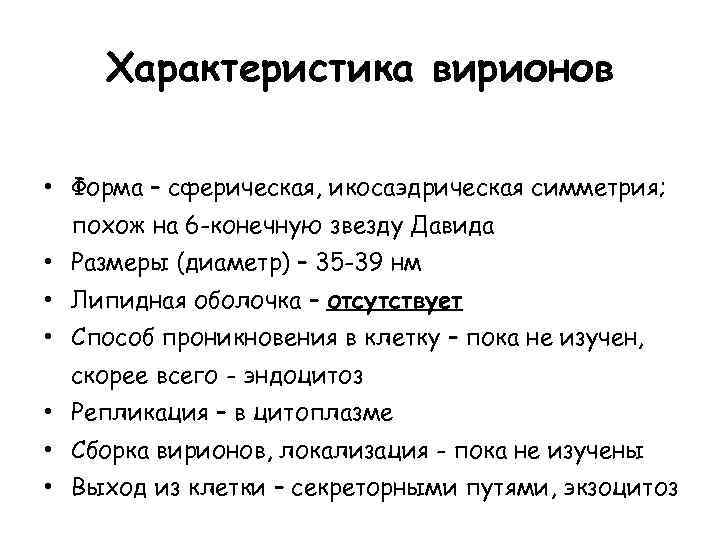 Характеристика вирионов

• Форма – сферическая, икосаэдрическая симметрия; похож на 6-конечную звезду Давида
• Размеры (диаметр) – 35-39 нм
• Липидная оболочка – отсутствует
• Способ проникновения в клетку – пока не изучен, скорее всего - эндоцитоз
• Репликация – в цитоплазме
• Сборка вирионов, локализация - пока не изучены
• Выход из клетки – секреторными путями, экзоцитоз